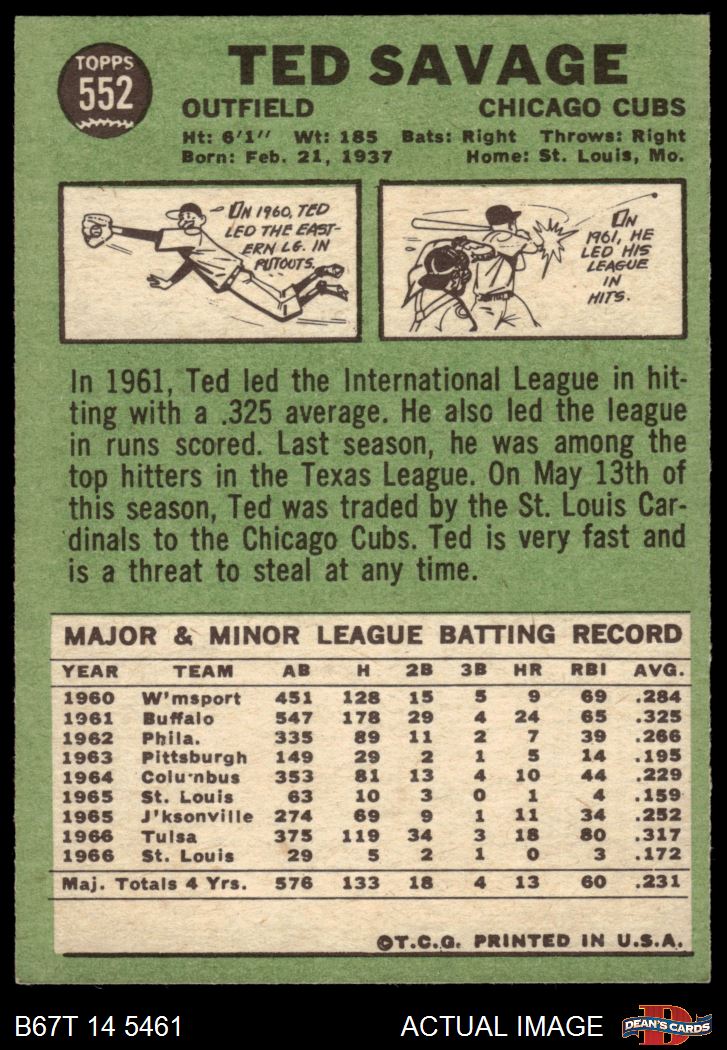 TOPPS
552

TED SAVAGE

OUTFIELD

CHICAGO CUBS

Ht: 6'1" Wt: 185 Bats: Right Throws: Right
Born: Feb. 21, 1937 Home: St. Louis, Mo.

IN 1960, TED LED THE EASTERN LG. IN PUTOUTS.

IN 1961, HE LED HIS LEAGUE IN HITS.

In 1961, Ted led the International League in hitting with a .325 average. He also led the league in runs scored. Last season, he was among the top hitters in the Texas League. On May 13th of this season, Ted was traded by the St. Louis Cardinals to the Chicago Cubs. Ted is very fast and is a threat to steal at any time.

MAJOR & MINOR LEAGUE BATTING RECORD

| YEAR | TEAM | AB | H | 2B | 3B | HR | RBI | AVG. |
|---|---|---|---|---|---|---|---|---|
| 1960 | W'msport | 451 | 128 | 15 | 5 | 9 | 69 | .284 |
| 1961 | Buffalo | 547 | 178 | 29 | 4 | 24 | 65 | .325 |
| 1962 | Phila. | 335 | 89 | 11 | 2 | 7 | 39 | .266 |
| 1963 | Pittsburgh | 149 | 29 | 2 | 1 | 5 | 14 | .195 |
| 1964 | Columbus | 353 | 81 | 13 | 4 | 10 | 44 | .229 |
| 1965 | St. Louis | 63 | 10 | 3 | 0 | 1 | 4 | .159 |
| 1965 | J'ksonville | 274 | 69 | 9 | 1 | 11 | 34 | .252 |
| 1966 | Tulsa | 375 | 119 | 34 | 3 | 18 | 80 | .317 |
| 1966 | St. Louis | 29 | 5 | 2 | 1 | 0 | 3 | .172 |
| Maj. Totals 4 Yrs. | | 576 | 133 | 18 | 4 | 13 | 60 | .231 |

©T.C.G. PRINTED IN U.S.A.

B67T 14 5461

ACTUAL IMAGE

DEAN'S CARDS